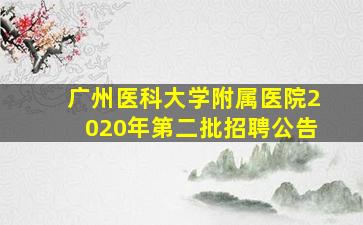 广州医科大学附属医院2020年第二批招聘公告